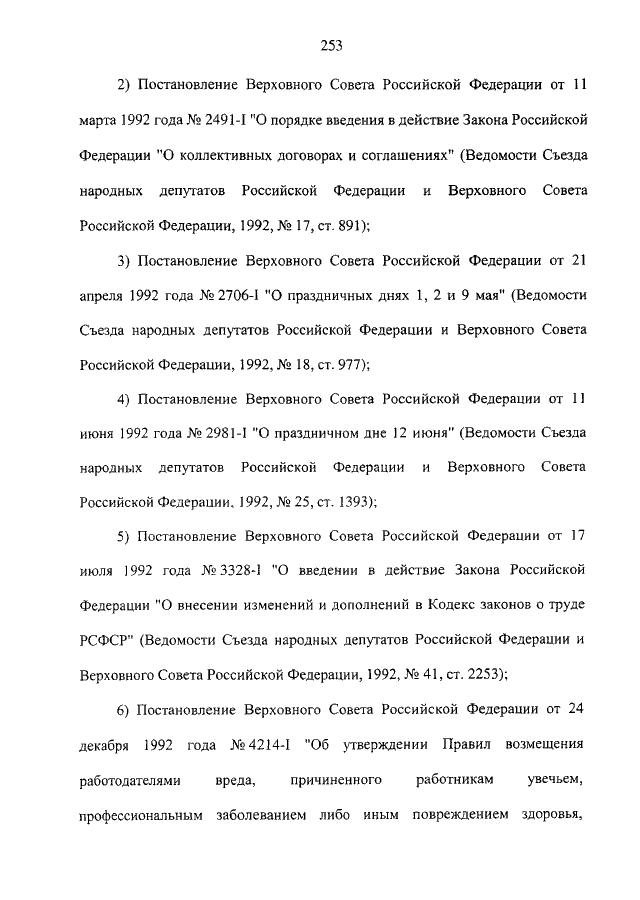 253

2) Постановление Верховного Совета Российской Федерации от 11 марта 1992 года № 2491-I "О порядке введения в действие Закона Российской Федерации "О коллективных договорах и соглашениях" (Ведомости Съезда народных депутатов Российской Федерации и Верховного Совета Российской Федерации, 1992, № 17, ст. 891);

3) Постановление Верховного Совета Российской Федерации от 21 апреля 1992 года № 2706-I "О праздничных днях 1, 2 и 9 мая" (Ведомости Съезда народных депутатов Российской Федерации и Верховного Совета Российской Федерации, 1992, № 18, ст. 977);

4) Постановление Верховного Совета Российской Федерации от 11 июня 1992 года № 2981-I "О праздничном дне 12 июня" (Ведомости Съезда народных депутатов Российской Федерации и Верховного Совета Российской Федерации, 1992, № 25, ст. 1393);

5) Постановление Верховного Совета Российской Федерации от 17 июля 1992 года № 3328-I "О введении в действие Закона Российской Федерации "О внесении изменений и дополнений в Кодекс законов о труде РСФСР" (Ведомости Съезда народных депутатов Российской Федерации и Верховного Совета Российской Федерации, 1992, № 41, ст. 2253);

6) Постановление Верховного Совета Российской Федерации от 24 декабря 1992 года № 4214-I "Об утверждении Правил возмещения работодателями вреда, причиненного работникам увечьем, профессиональным заболеванием либо иным повреждением здоровья,